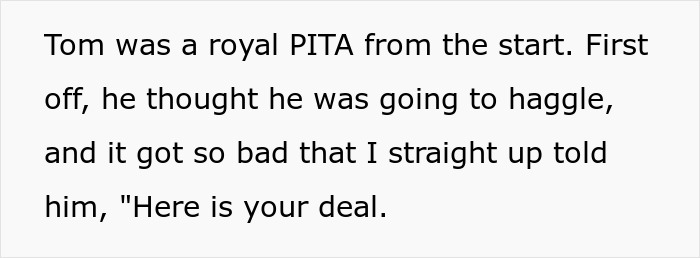 Tom was a royal PITA from the start. First off, he thought he was going to haggle, and it got so bad that I straight up told him, "Here is your deal.